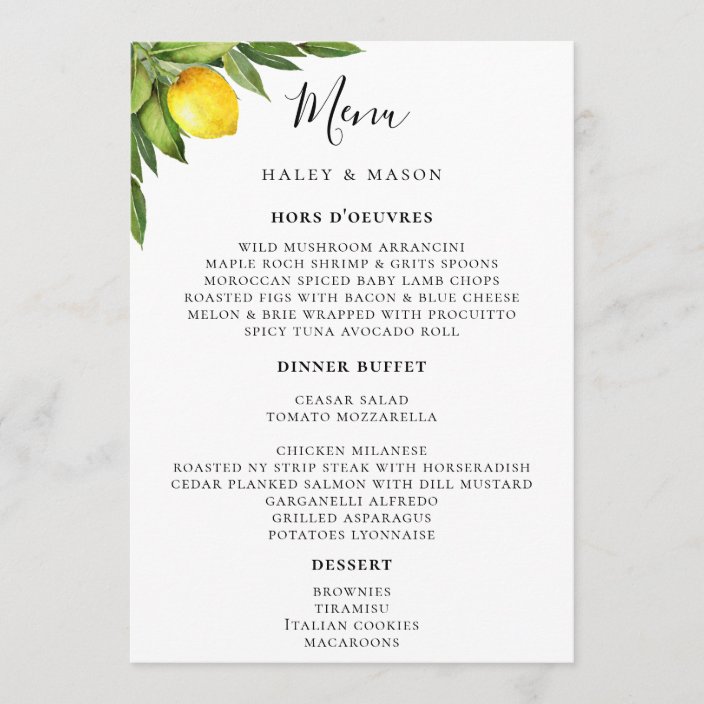 Menu

HALEY & MASON

HORS D'OEUVRES

WILD MUSHROOM ARRANCINI
MAPLE ROCH SHRIMP & GRITS SPOONS
MOROCCAN SPICED BABY LAMB CHOPS
ROASTED FIGS WITH BACON & BLUE CHEESE
MELON & BRIE WRAPPED WITH PROCUITTO
SPICY TUNA AVOCADO ROLL

DINNER BUFFET

CEASAR SALAD
TOMATO MOZZARELLA

CHICKEN MILANESE
ROASTED NY STRIP STEAK WITH HORSERADISH
CEDAR PLANKED SALMON WITH DILL MUSTARD
GARGANELLI ALFREDO
GRILLED ASPARAGUS
POTATOES LYONNAISE

DESSERT

BROWNIES
TIRAMISU
ITALIAN COOKIES
MACAROONS